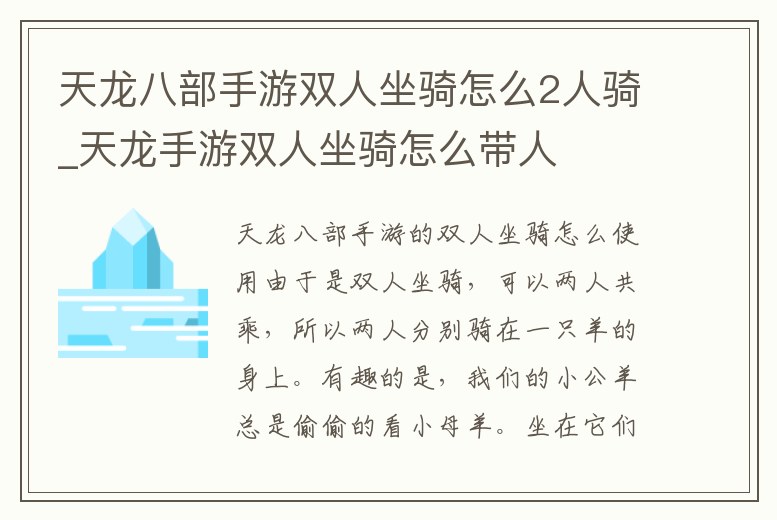 天龙八部手游双人坐骑怎么2人骑_天龙手游双人坐骑怎么带人

天龙八部手游的双人坐骑怎么使用由于是双人坐骑，可以两人共乘，所以两人分别骑在一只羊的身上。有趣的是，我们的小公羊总是偷偷的看小母羊。坐在它们